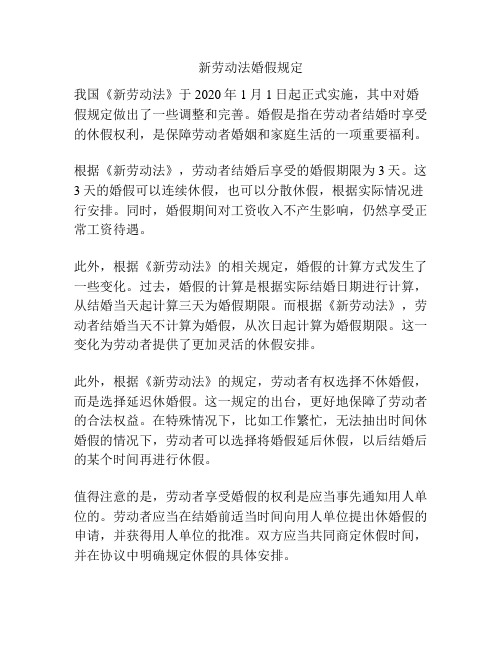 新劳动法婚假规定

我国《新劳动法》于 2020 年 1 月 1 日起正式实施，其中对婚假规定做出了一些调整和完善。婚假是指在劳动者结婚时享受的休假权利，是保障劳动者婚姻和家庭生活的一项重要福利。

根据《新劳动法》，劳动者结婚后享受的婚假期限为 3 天。这 3 天的婚假可以连续休假，也可以分散休假，根据实际情况进行安排。同时，婚假期间对工资收入不产生影响，仍然享受正常工资待遇。

此外，根据《新劳动法》的相关规定，婚假的计算方式发生了一些变化。过去，婚假的计算是根据实际结婚日期进行计算，从结婚当天起计算三天为婚假期限。而根据《新劳动法》，劳动者结婚当天不计算为婚假，从次日起计算为婚假期限。这一变化为劳动者提供了更加灵活的休假安排。

此外，根据《新劳动法》的规定，劳动者有权选择不休婚假，而是选择延迟休婚假。这一规定的出台，更好地保障了劳动者的合法权益。在特殊情况下，比如工作繁忙，无法抽出时间休婚假的情况下，劳动者可以选择将婚假延后休假，以后结婚后的某个时间再进行休假。

值得注意的是，劳动者享受婚假的权利是应当事先通知用人单位的。劳动者应当在结婚前适当时间向用人单位提出休婚假的申请，并获得用人单位的批准。双方应当共同商定休假时间，并在协议中明确规定休假的具体安排。